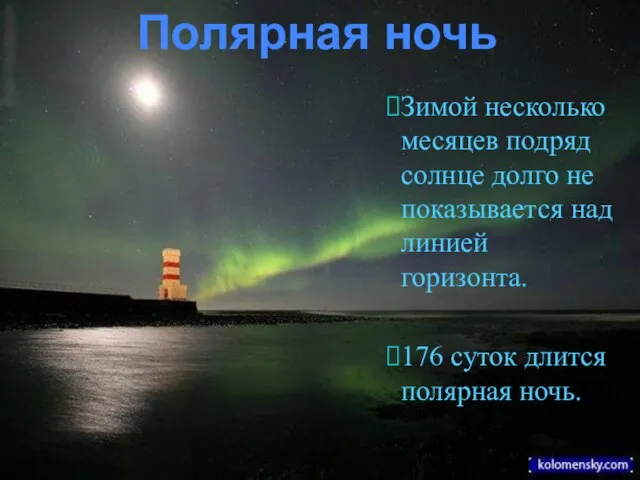 Полярная ночь

Зимой несколько месяцев подряд солнце долго не показывается над линией горизонта.

176 суток длится полярная ночь.

kolomensky.com